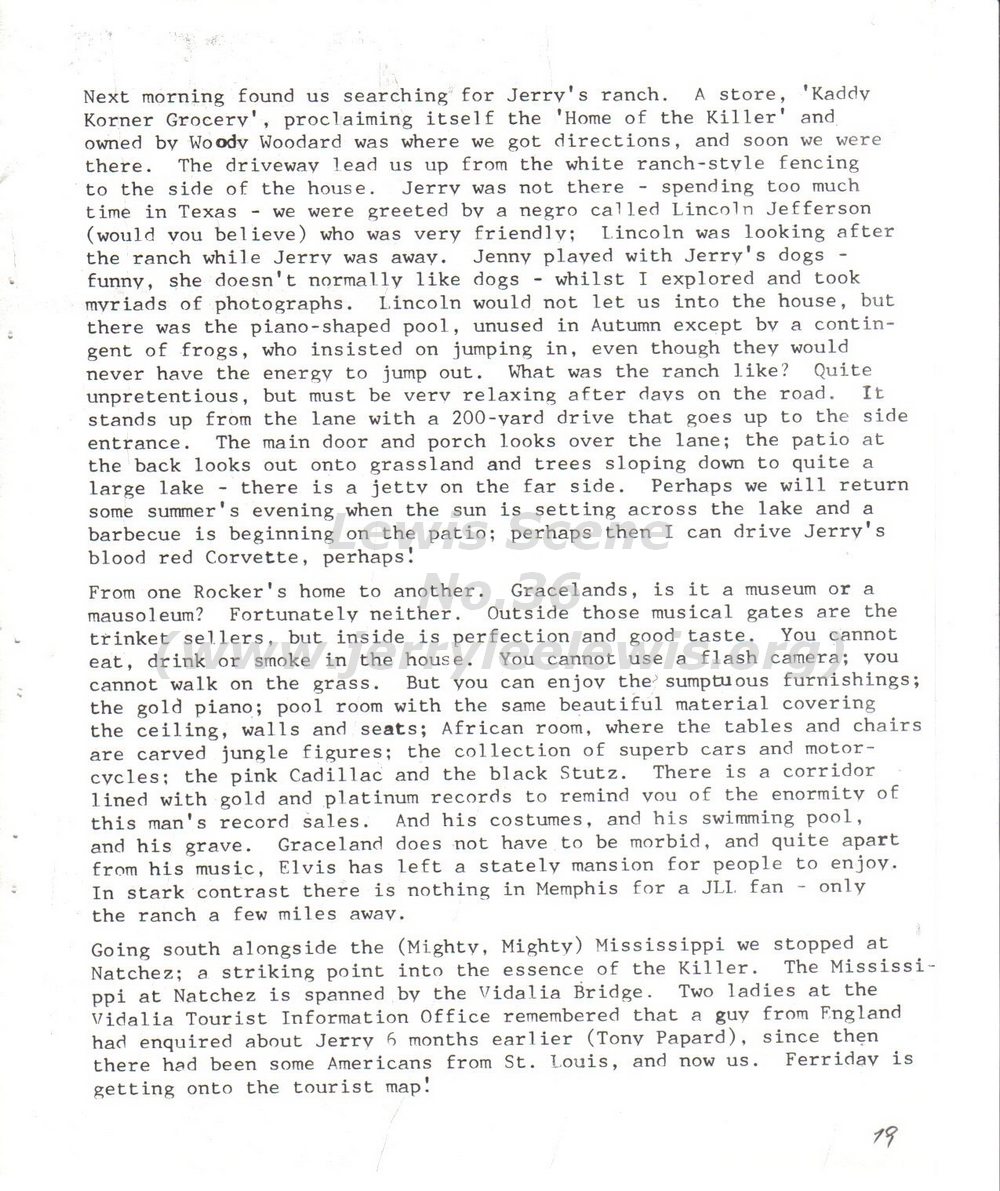 Next morning found us searching for Jerry's ranch. A store, 'Kaddy Korner Grocery', proclaiming itself the 'Home of the Killer' and owned by Woody Woodard was where we got directions, and soon we were there. The driveway lead us up from the white ranch-style fencing to the side of the house. Jerry was not there - spending too much time in Texas - we were greeted by a negro called Lincoln Jefferson (would you believe) who was very friendly; Lincoln was looking after the ranch while Jerry was away. Jenny played with Jerry's dogs - funny, she doesn't normally like dogs - whilst I explored and took myriads of photographs. Lincoln would not let us into the house, but there was the piano-shaped pool, unused in Autumn except by a contingent of frogs, who insisted on jumping in, even though they would never have the energy to jump out. What was the ranch like? Quite unpretentious, but must be very relaxing after days on the road. It stands up from the lane with a 200-yard drive that goes up to the side entrance. The main door and porch looks over the lane; the patio at the back looks out onto grassland and trees sloping down to quite a large lake - there is a jetty on the far side. Perhaps we will return some summer's evening when the sun is setting across the lake and a barbecue is beginning on the patio; perhaps then I can drive Jerry's blood red Corvette, perhaps!

From one Rocker's home to another. Gracelands, is it a museum or a mausoleum? Fortunately neither. Outside those musical gates are the trinket sellers, but inside is perfection and good taste. You cannot eat, drink or smoke in the house. You cannot use a flash camera; you cannot walk on the grass. But you can enjoy the sumptuous furnishings; the gold piano; pool room with the same beautiful material covering the ceiling, walls and seats; African room, where the tables and chairs are carved jungle figures; the collection of superb cars and motorcycles; the pink Cadillac and the black Stutz. There is a corridor lined with gold and platinum records to remind you of the enormity of this man's record sales. And his costumes, and his swimming pool, and his grave. Graceland does not have to be morbid, and quite apart from his music, Elvis has left a stately mansion for people to enjoy. In stark contrast there is nothing in Memphis for a JLL fan - only the ranch a few miles away.

Going south alongside the (Mighty, Mighty) Mississippi we stopped at Natchez; a striking point into the essence of the Killer. The Mississippi at Natchez is spanned by the Vidalia Bridge. Two ladies at the Vidalia Tourist Information Office remembered that a guy from England had enquired about Jerry 6 months earlier (Tony Papard), since then there had been some Americans from St. Louis, and now us. Ferriday is getting onto the tourist map!

Lewis Scene No. 36 (www.jerryleelewis.org)

19